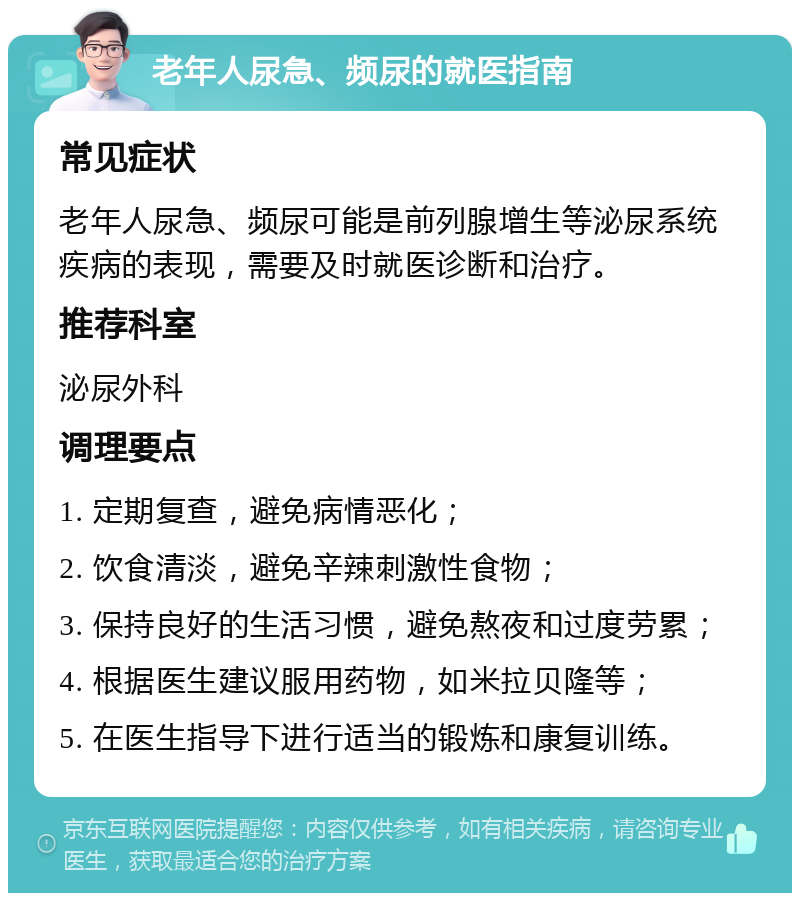 老年人尿急、频尿的就医指南

常见症状

老年人尿急、频尿可能是前列腺增生等泌尿系统疾病的表现，需要及时就医诊断和治疗。

推荐科室

泌尿外科

调理要点

1. 定期复查，避免病情恶化；

2. 饮食清淡，避免辛辣刺激性食物；

3. 保持良好的生活习惯，避免熬夜和过度劳累；

4. 根据医生建议服用药物，如米拉贝隆等；

5. 在医生指导下进行适当的锻炼和康复训练。

京东互联网医院提醒您：内容仅供参考，如有相关疾病，请咨询专业医生，获取最适合您的治疗方案